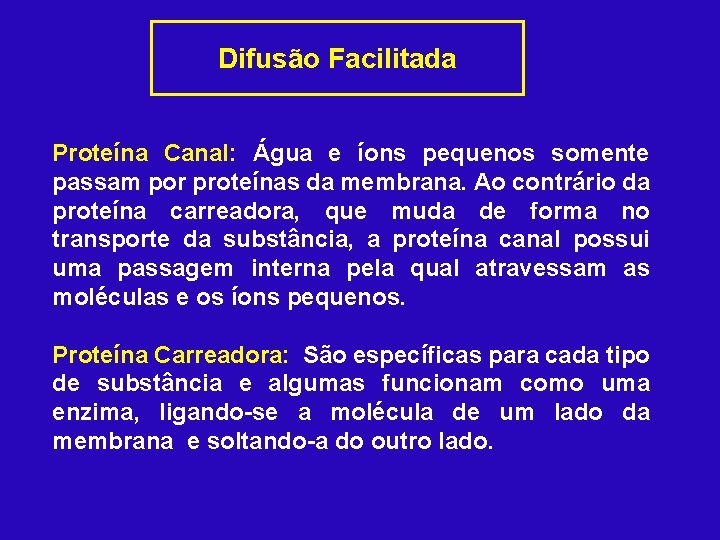 Difusão Facilitada

Proteína Canal: Água e íons pequenos somente passam por proteínas da membrana. Ao contrário da proteína carreadora, que muda de forma no transporte da substância, a proteína canal possui uma passagem interna pela qual atravessam as moléculas e os íons pequenos.

Proteína Carreadora: São específicas para cada tipo de substância e algumas funcionam como uma enzima, ligando-se a molécula de um lado da membrana e soltando-a do outro lado.